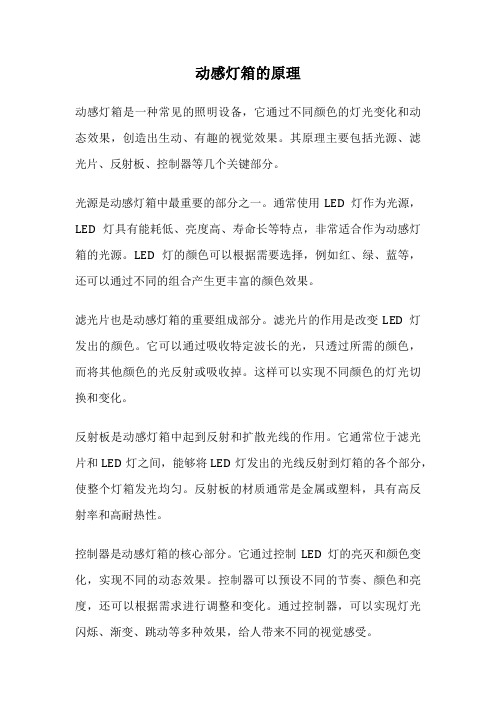 动感灯箱的原理

动感灯箱是一种常见的照明设备，它通过不同颜色的灯光变化和动态效果，创造出生动、有趣的视觉效果。其原理主要包括光源、滤光片、反射板、控制器等几个关键部分。

光源是动感灯箱中最重要的部分之一。通常使用 LED 灯作为光源，LED 灯具有能耗低、亮度高、寿命长等特点，非常适合作为动感灯箱的光源。LED 灯的颜色可以根据需要选择，例如红、绿、蓝等，还可以通过不同的组合产生更丰富的颜色效果。

滤光片也是动感灯箱的重要组成部分。滤光片的作用是改变 LED 灯发出的颜色。它可以通过吸收特定波长的光，只透过所需的颜色，而将其他颜色的光反射或吸收掉。这样可以实现不同颜色的灯光切换和变化。

反射板是动感灯箱中起到反射和扩散光线的作用。它通常位于滤光片和 LED 灯之间，能够将 LED 灯发出的光线反射到灯箱的各个部分，使整个灯箱发光均匀。反射板的材质通常是金属或塑料，具有高反射率和高耐热性。

控制器是动感灯箱的核心部分。它通过控制 LED 灯的亮灭和颜色变化，实现不同的动态效果。控制器可以预设不同的节奏、颜色和亮度，还可以根据需求进行调整和变化。通过控制器，可以实现灯光闪烁、渐变、跳动等多种效果，给人带来不同的视觉感受。